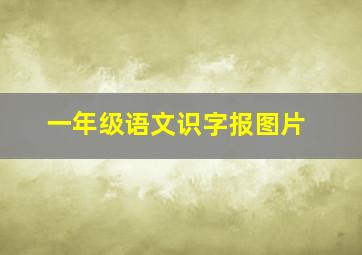 一年级语文识字报图片